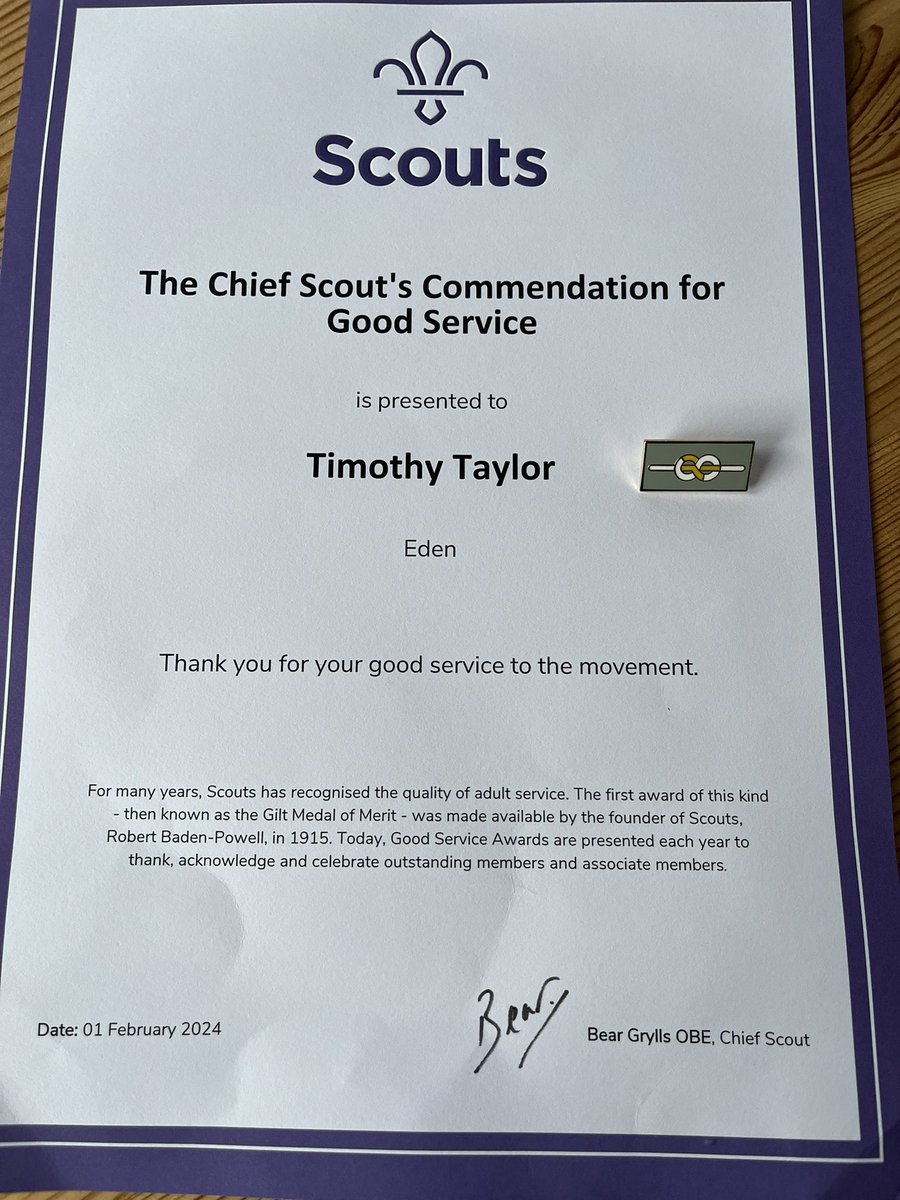 Scouts

The Chief Scout's Commendation for Good Service

is presented to

Timothy Taylor

Eden

Thank you for your good service to the movement.

For many years, Scouts has recognised the quality of adult service. The first award of this kind - then known as the Gilt Medal of Merit - was made available by the founder of Scouts, Robert Baden-Powell, in 1915. Today, Good Service Awards are presented each year to thank, acknowledge and celebrate outstanding members and associate members.

Date: 01 February 2024

Bear

Bear Grylls OBE, Chief Scout